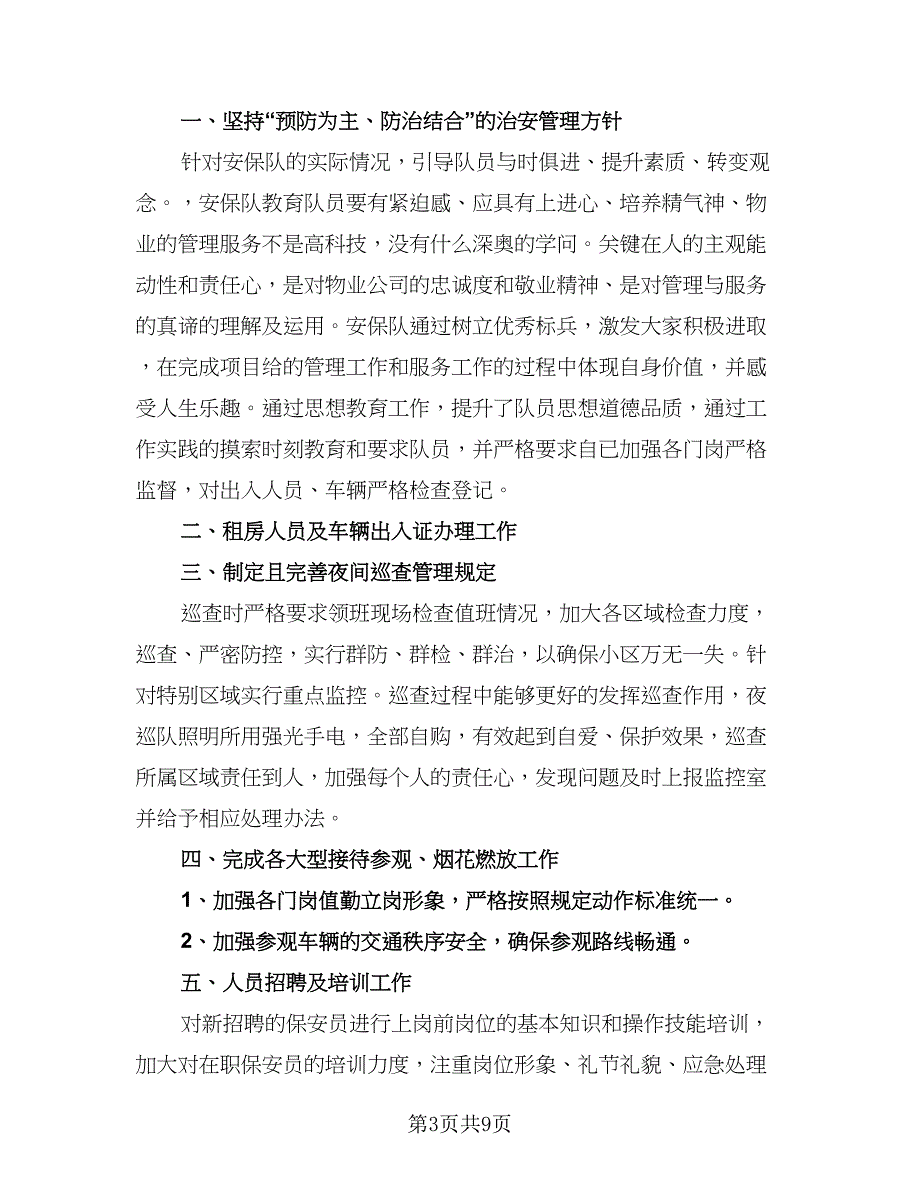 一、坚持“预防为主、防治结合”的治安管理方针

针对安保队的实际情况，引导队员与时俱进、提升素质、转变观念。，安保队教育队员要有紧迫感、应具有上进心、培养精气神、物业的管理服务不是高科技，没有什么深奥的学问。关键在人的主观能动性和责任心，是对物业公司的忠诚度和敬业精神、是对管理与服务的真谛的理解及运用。安保队通过树立优秀标兵，激发大家积极进取，在完成项目给的管理工作和服务工作的过程中体现自身价值，并感受人生乐趣。通过思想教育工作，提升了队员思想道德品质，通过工作实践的摸索时刻教育和要求队员，并严格要求自已加强各门岗严格监督，对出入人员、车辆严格检查登记。

二、租房人员及车辆出入证办理工作

三、制定且完善夜间巡查管理规定

巡查时严格要求领班现场检查值班情况，加大各区域检查力度，巡查、严密防控，实行群防、群检、群治，以确保小区万无一失。针对特别区域实行重点监控。巡查过程中能够更好的发挥巡查作用，夜巡队照明所用强光手电，全部自购，有效起到自爱、保护效果，巡查所属区域责任到人，加强每个人的责任心，发现问题及时上报监控室并给予相应处理办法。

四、完成各大型接待参观、烟花燃放工作

1、加强各门岗值勤立岗形象，严格按照规定动作标准统一。

2、加强参观车辆的交通秩序安全，确保参观路线畅通。

五、人员招聘及培训工作

对新招聘的保安员进行上岗前岗位的基本知识和操作技能培训，加大对在职保安员的培训力度，注重岗位形象、礼节礼貌、应急处理

第3页共9页